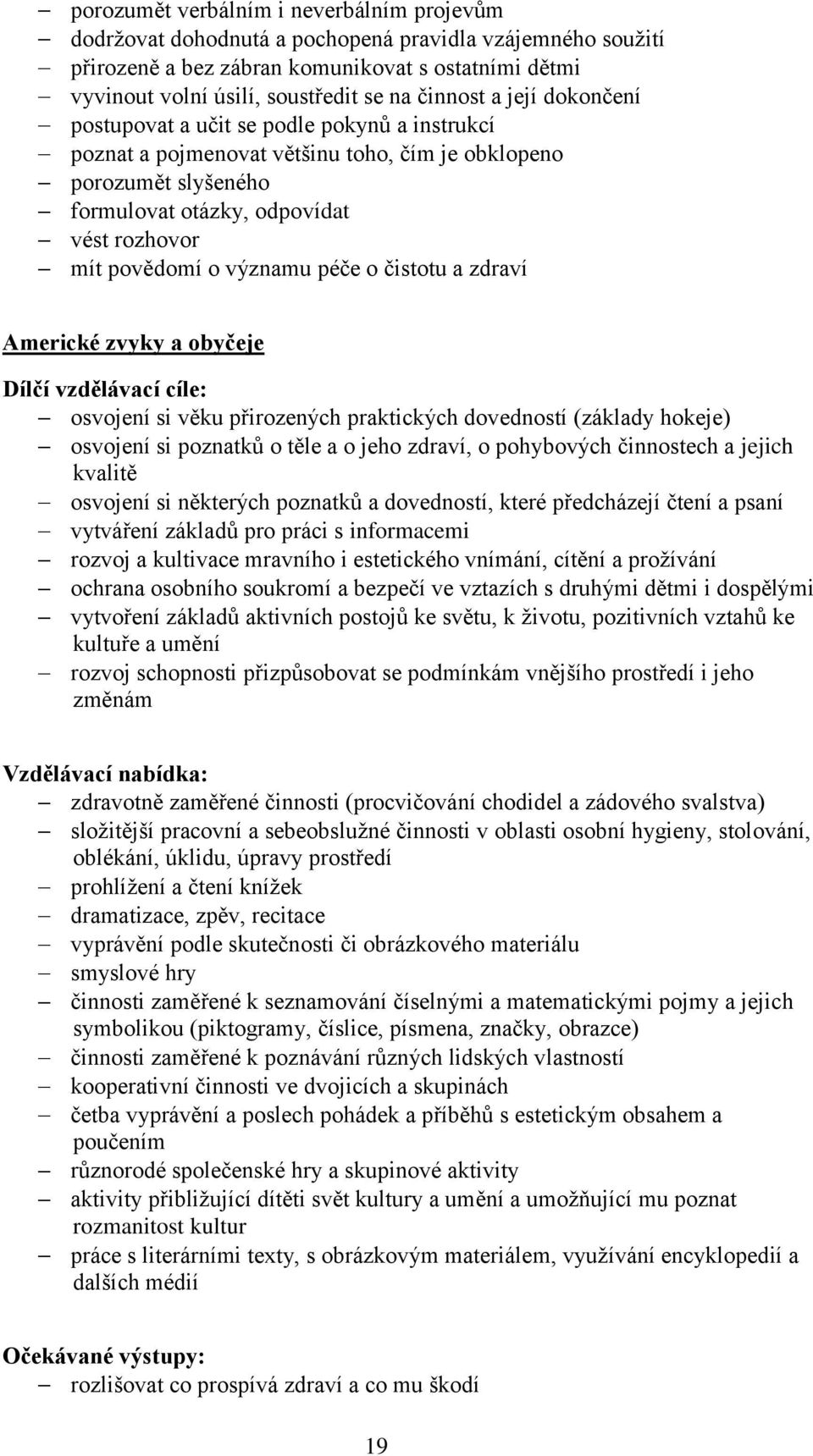 – porozumět verbálním i neverbálním projevům
– dodržovat dohodnutá a pochopená pravidla vzájemného soužití
– přirozeně a bez zábran komunikovat s ostatními dětmi
– vyvinout volní úsilí, soustředit se na činnost a její dokončení
– postupovat a učit se podle pokynů a instrukcí
– poznat a pojmenovat většinu toho, čím je obklopeno
– porozumět slyšeného
– formulovat otázky, odpovídat
– vést rozhovor
– mít povědomí o významu péče o čistotu a zdraví

Americké zvyky a obyčeje

Dílčí vzdělávací cíle:
– osvojení si věku přirozených praktických dovedností (základy hokeje)
– osvojení si poznatků o těle a o jeho zdraví, o pohybových činnostech a jejich kvalitě
– osvojení si některých poznatků a dovedností, které předcházejí čtení a psaní
– vytváření základů pro práci s informacemi
– rozvoj a kultivace mravního i estetického vnímání, cítění a prožívání
– ochrana osobního soukromí a bezpečí ve vztazích s druhými dětmi i dospělými
– vytvoření základů aktivních postojů ke světu, k životu, pozitivních vztahů ke kultuře a umění
– rozvoj schopnosti přizpůsobovat se podmínkám vnějšího prostředí i jeho změnám

Vzdělávací nabídka:
– zdravotně zaměřené činnosti (procvičování chodidel a zádového svalstva)
– složitější pracovní a sebeobslužné činnosti v oblasti osobní hygieny, stolování, oblékání, úklidu, úpravy prostředí
– prohlížení a čtení knížek
– dramatizace, zpěv, recitace
– vyprávění podle skutečnosti či obrázkového materiálu
– smyslové hry
– činnosti zaměřené k seznamování číselnými a matematickými pojmy a jejich symbolikou (piktogramy, číslice, písmena, značky, obrazce)
– činnosti zaměřené k poznávání různých lidských vlastností
– kooperativní činnosti ve dvojicích a skupinách
– četba vyprávění a poslech pohádek a příběhů s estetickým obsahem a poučením
– různorodé společenské hry a skupinové aktivity
– aktivity přibližující dítěti svět kultury a umění a umožňující mu poznat rozmanitost kultur
– práce s literárními texty, s obrázkovým materiálem, využívání encyklopedií a dalších médií

Očekávané výstupy:
– rozlišovat co prospívá zdraví a co mu škodí

19